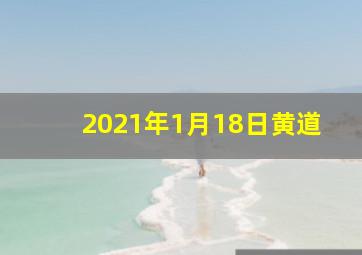 2021年1月18日黄道